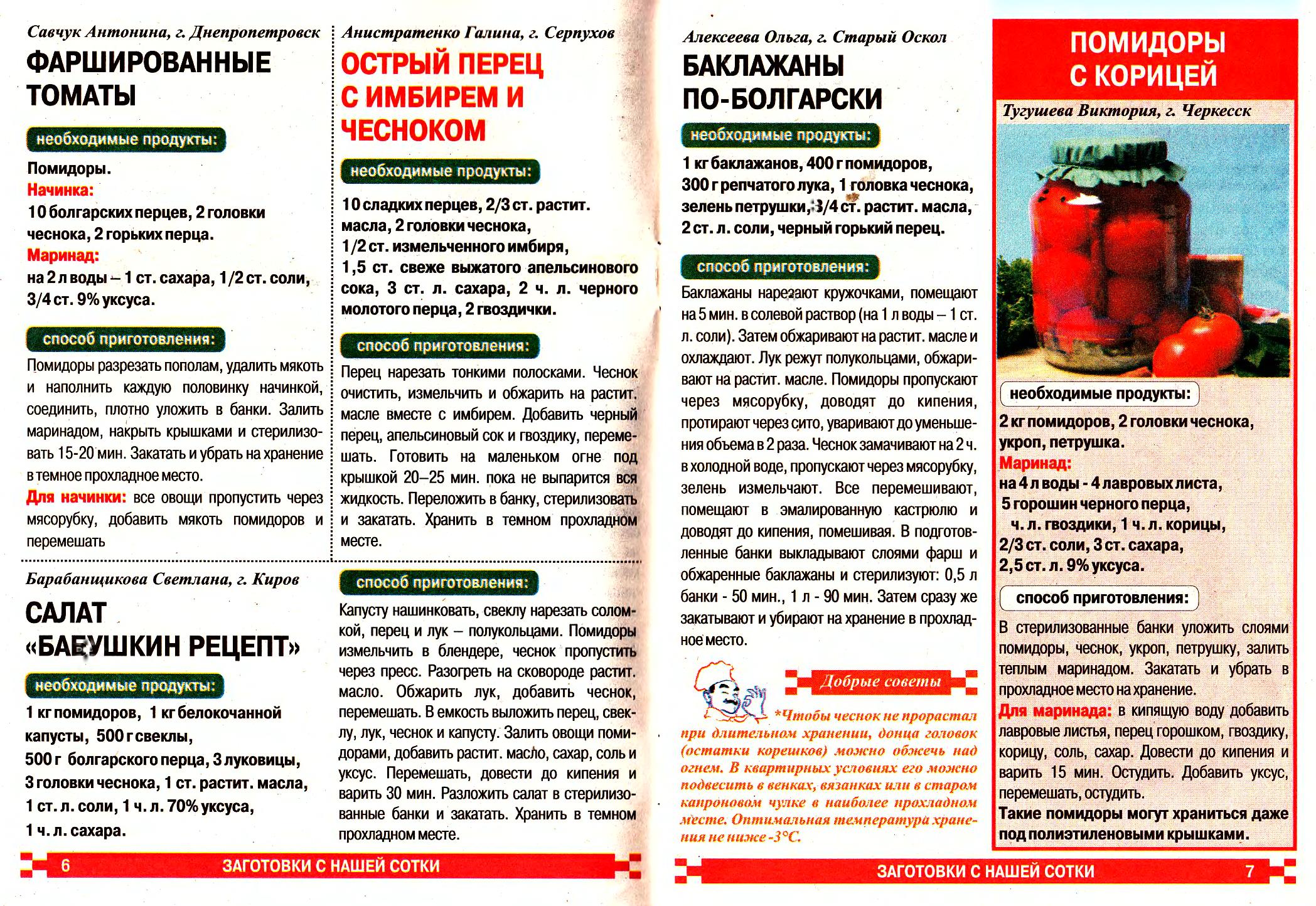 Савчук Антонина, г. Днепропетровск

ФАРШИРОВАННЫЕ ТОМАТЫ

необходимые продукты:

Помидоры.
Начинка:
10 болгарских перцев, 2 головки чеснока, 2 горьких перца.
Маринад:
на 2 л воды – 1 ст. сахара, 1/2 ст. соли, 3/4 ст. 9% уксуса.

способ приготовления:

Помидоры разрезать пополам, удалить мякоть и наполнить каждую половинку начинкой, соединить, плотно уложить в банки. Залить маринадом, накрыть крышками и стерилизовать 15-20 мин. Закатать и убрать на хранение в темное прохладное место.
Для начинки: все овощи пропустить через мясорубку, добавить мякоть помидоров и перемешать

Анистратенко Галина, г. Серпухов

ОСТРЫЙ ПЕРЕЦ С ИМБИРЕМ И ЧЕСНОКОМ

необходимые продукты:

10 сладких перцев, 2/3 ст. растит. масла, 2 головки чеснока, 1/2 ст. измельченного имбиря, 1,5 ст. свеже выжатого апельсинового сока, 3 ст. л. сахара, 2 ч. л. черного молотого перца, 2 гвоздички.

способ приготовления:

Перец нарезать тонкими полосками. Чеснок очистить, измельчить и обжарить на растит. масле вместе с имбирем. Добавить черный перец, апельсиновый сок и гвоздику, перемешать. Готовить на маленьком огне под крышкой 20–25 мин. пока не выпарится вся жидкость. Переложить в банку, стерилизовать и закатать. Хранить в темном прохладном месте.

Барабанщикова Светлана, г. Киров

САЛАТ «БАБУШКИН РЕЦЕПТ»

необходимые продукты:

1 кг помидоров, 1 кг белокочанной капусты, 500 г свеклы, 500 г болгарского перца, 3 луковицы, 3 головки чеснока, 1 ст. растит. масла, 1 ст. л. соли, 1 ч. л. 70% уксуса, 1 ч. л. сахара.

способ приготовления:

Капусту нашинковать, свеклу нарезать соломкой, перец и лук – полукольцами. Помидоры измельчить в блендере, чеснок пропустить через пресс. Разогреть на сковороде растит. масло. Обжарить лук, добавить чеснок, перемешать. В емкость выложить перец, свеклу, лук, чеснок и капусту. Залить овощи помидорами, добавить растит. масло, сахар, соль и уксус. Перемешать, довести до кипения и варить 30 мин. Разложить салат в стерилизованные банки и закатать. Хранить в темном прохладном месте.

6 ЗАГОТОВКИ С НАШЕЙ СОТКИ

Алексеева Ольга, г. Старый Оскол

БАКЛАЖАНЫ ПО-БОЛГАРСКИ

необходимые продукты:

1 кг баклажанов, 400 г помидоров, 300 г репчатого лука, 1 головка чеснока, зелень петрушки, 3/4 ст. растит. масла, 2 ст. л. соли, черный горький перец.

способ приготовления:

Баклажаны нарезают кружочками, помещают на 5 мин. в солевой раствор (на 1 л воды – 1 ст. л. соли). Затем обжаривают на растит. масле и охлаждают. Лук режут полукольцами, обжаривают на растит. масле. Помидоры пропускают через мясорубку, доводят до кипения, протирают через сито, уваривают до уменьшения объема в 2 раза. Чеснок замачивают на 2 ч. в холодной воде, пропускают через мясорубку, зелень измельчают. Все перемешивают, помещают в эмалированную кастрюлю и доводят до кипения, помешивая. В подготовленные банки выкладывают слоями фарш и обжаренные баклажаны и стерилизуют: 0,5 л банки - 50 мин., 1 л - 90 мин. Затем сразу же закатывают и убирают на хранение в прохладное место.

Добрые советы

*Чтобы чеснок не прорастал при длительном хранении, донца головок (остатки корешков) можно обжечь над огнем. В квартирных условиях его можно подвесить в венках, вязанках или в старом капроновом чулке в наиболее прохладном месте. Оптимальная температура хранения не ниже -3°С.

ПОМИДОРЫ С КОРИЦЕЙ

Тугушева Виктория, г. Черкесск

необходимые продукты:

2 кг помидоров, 2 головки чеснока, укроп, петрушка.
Маринад:
на 4 л воды - 4 лавровых листа, 5 горошин черного перца, ч. л. гвоздики, 1 ч. л. корицы, 2/3 ст. соли, 3 ст. сахара, 2,5 ст. л. 9% уксуса.

способ приготовления:

В стерилизованные банки уложить слоями помидоры, чеснок, укроп, петрушку, залить теплым маринадом. Закатать и убрать в прохладное место на хранение.
Для маринада: в кипящую воду добавить лавровые листья, перец горошком, гвоздику, корицу, соль, сахар. Довести до кипения и варить 15 мин. Остудить. Добавить уксус, перемешать, остудить.
Такие помидоры могут храниться даже под полиэтиленовыми крышками.

ЗАГОТОВКИ С НАШЕЙ СОТКИ 7